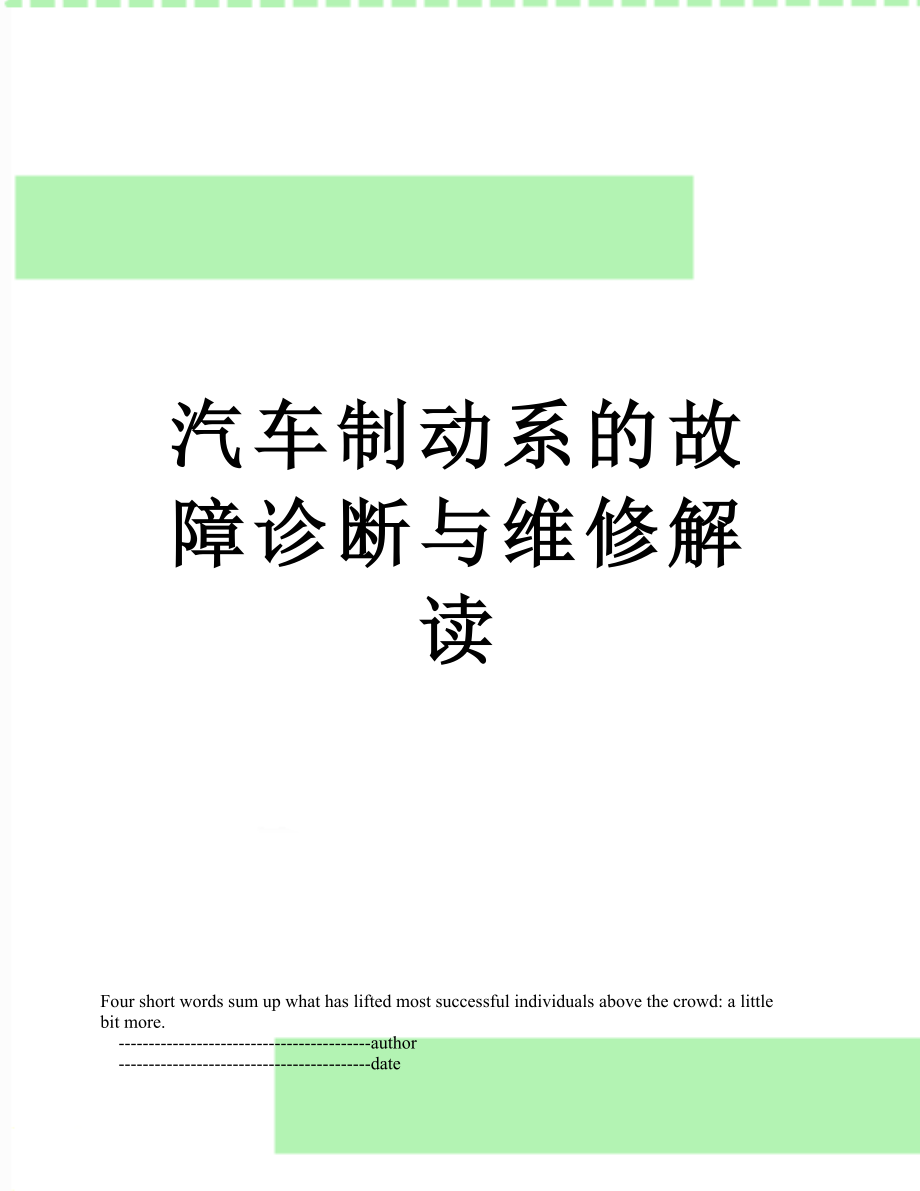 汽车制动系的故障诊断与维修解读

Four short words sum up what has lifted most successful individuals above the crowd: a little bit more.

------------------------------------------author

------------------------------------------date